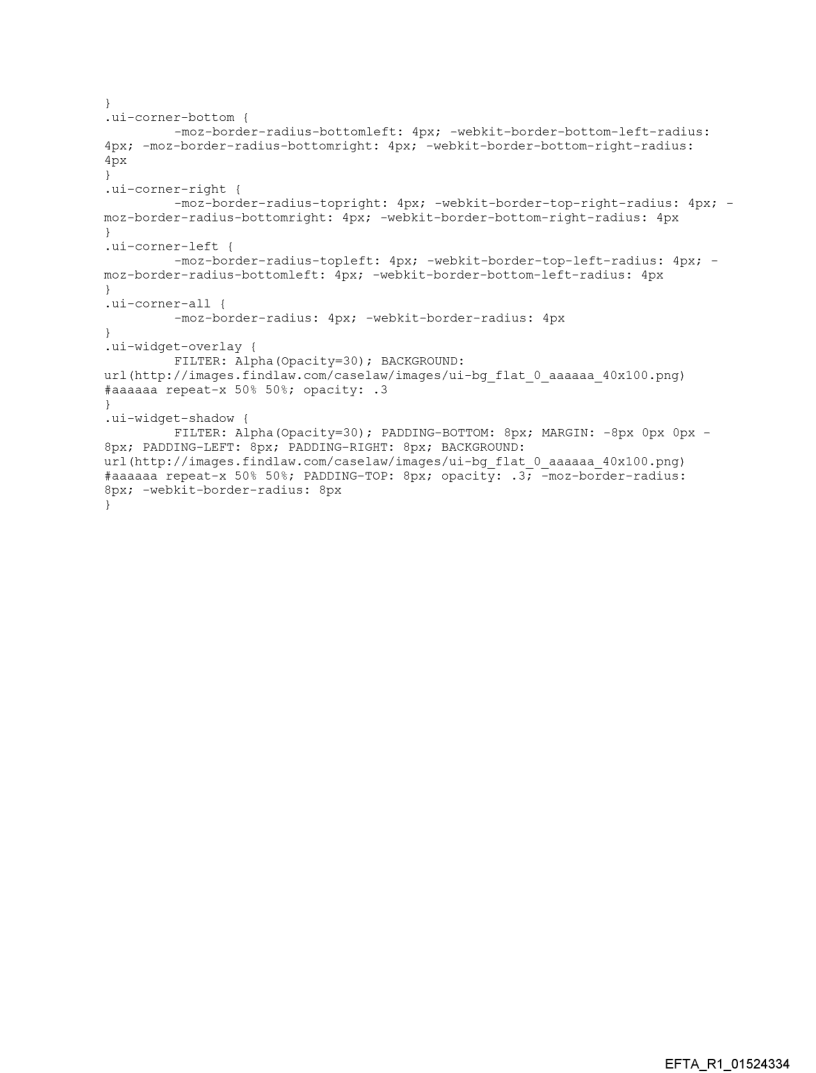 }
.ui-corner-bottom {
	-moz-border-radius-bottomleft: 4px; -webkit-border-bottom-left-radius: 4px; -moz-border-radius-bottomright: 4px; -webkit-border-bottom-right-radius: 4px
}
.ui-corner-right {
	-moz-border-radius-topright: 4px; -webkit-border-top-right-radius: 4px; -moz-border-radius-bottomright: 4px; -webkit-border-bottom-right-radius: 4px
}
.ui-corner-left {
	-moz-border-radius-topleft: 4px; -webkit-border-top-left-radius: 4px; -moz-border-radius-bottomleft: 4px; -webkit-border-bottom-left-radius: 4px
}
.ui-corner-all {
	-moz-border-radius: 4px; -webkit-border-radius: 4px
}
.ui-widget-overlay {
	FILTER: Alpha(Opacity=30); BACKGROUND: url(http://images.findlaw.com/caselaw/images/ui-bg_flat_0_aaaaaa_40x100.png) #aaaaaa repeat-x 50% 50%; opacity: .3
}
.ui-widget-shadow {
	FILTER: Alpha(Opacity=30); PADDING-BOTTOM: 8px; MARGIN: -8px 0px 0px -8px; PADDING-LEFT: 8px; PADDING-RIGHT: 8px; BACKGROUND: url(http://images.findlaw.com/caselaw/images/ui-bg_flat_0_aaaaaa_40x100.png) #aaaaaa repeat-x 50% 50%; PADDING-TOP: 8px; opacity: .3; -moz-border-radius: 8px; -webkit-border-radius: 8px
}

EFTA_R1_01524334